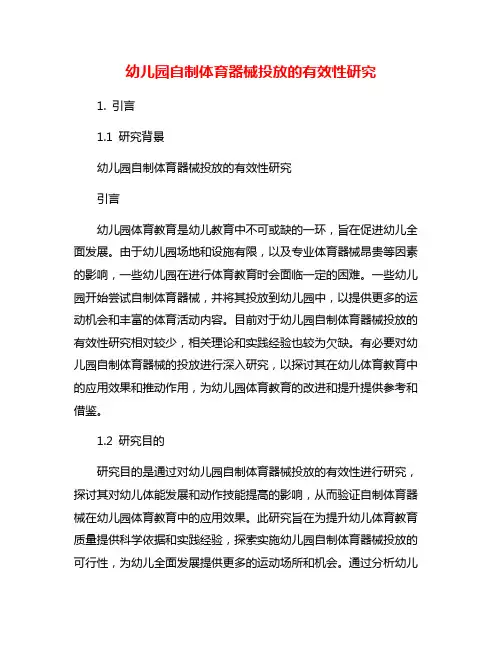 幼儿园自制体育器械投放的有效性研究

1. 引言

1.1 研究背景

幼儿园自制体育器械投放的有效性研究

引言

幼儿园体育教育是幼儿教育中不可或缺的一环，旨在促进幼儿全面发展。由于幼儿园场地和设施有限，以及专业体育器械昂贵等因素的影响，一些幼儿园在进行体育教育时会面临一定的困难。一些幼儿园开始尝试自制体育器械，并将其投放到幼儿园中，以提供更多的运动机会和丰富的体育活动内容。目前对于幼儿园自制体育器械投放的有效性研究相对较少，相关理论和实践经验也较为欠缺。有必要对幼儿园自制体育器械的投放进行深入研究，以探讨其在幼儿体育教育中的应用效果和推动作用，为幼儿园体育教育的改进和提升提供参考和借鉴。

1.2 研究目的

研究目的是通过对幼儿园自制体育器械投放的有效性进行研究，探讨其对幼儿体能发展和动作技能提高的影响，从而验证自制体育器械在幼儿园体育教育中的应用效果。此研究旨在为提升幼儿体育教育质量提供科学依据和实践经验，探索实施幼儿园自制体育器械投放的可行性，为幼儿全面发展提供更多的运动场所和机会。通过分析幼儿